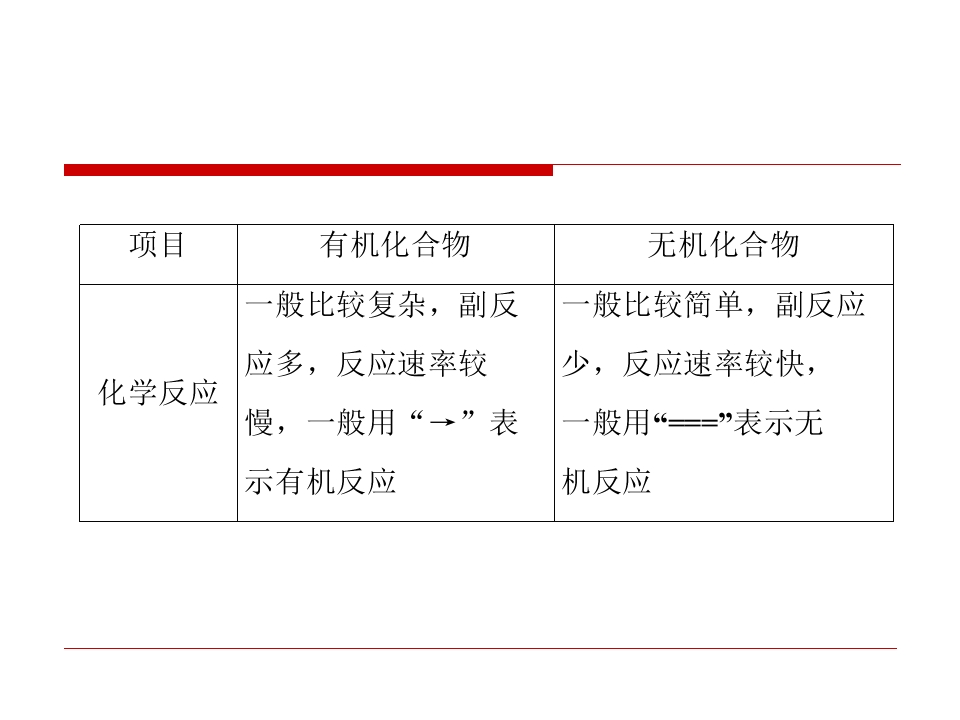 | 项目 | 有机化合物 | 无机化合物 |
|---|---|---|
| 化学反应 | 一般比较复杂，副反应多，反应速率较慢，一般用“→”表示有机反应 | 一般比较简单，副反应少，反应速率较快，一般用“===”表示无机反应 |